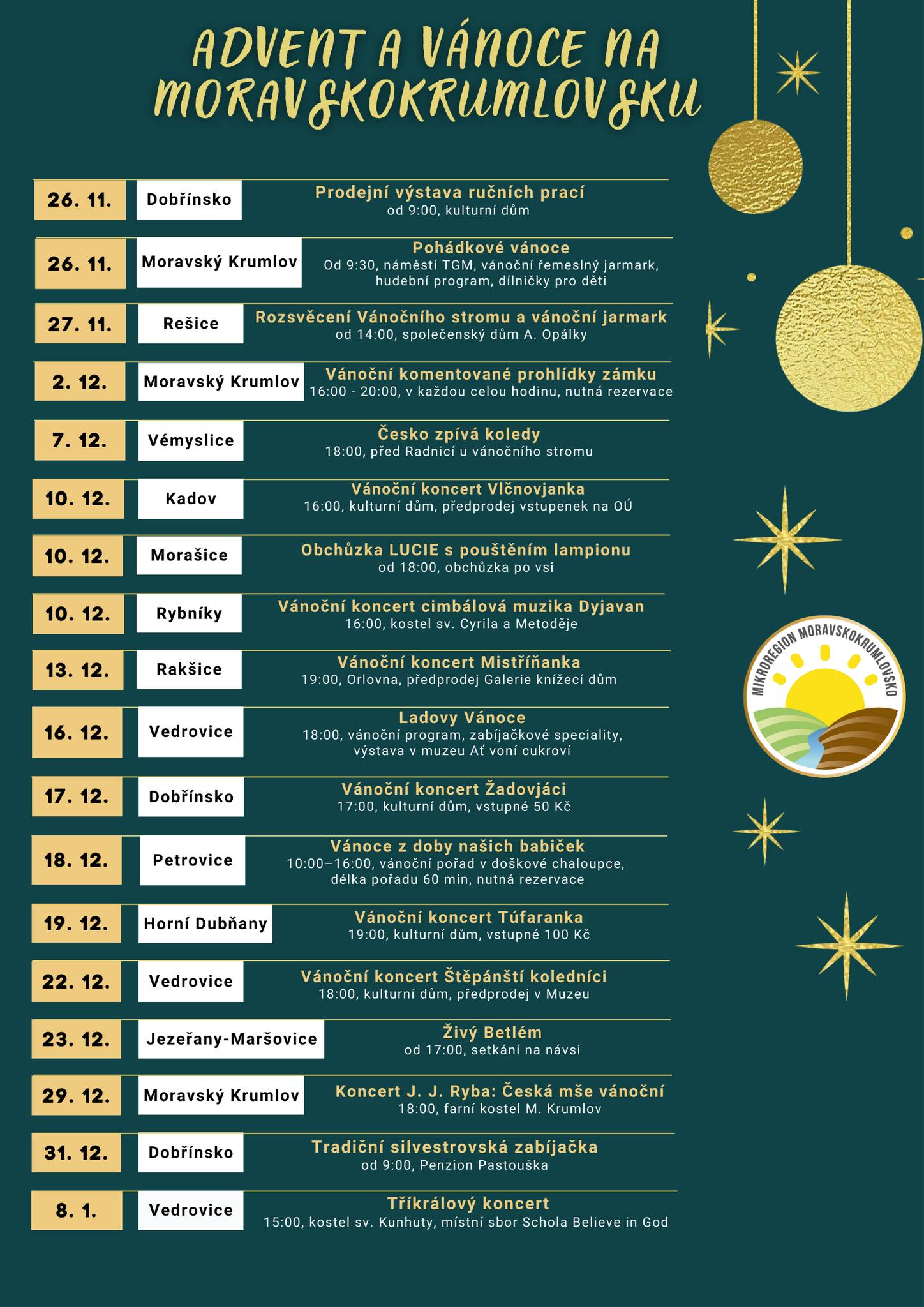 ADVENT A VÁNOCE NA MORAVSKOKRUMLOVSKU

26. 11.
Dobřínsko
Prodejní výstava ručních prací
od 9:00, kulturní dům

26. 11.
Moravský Krumlov
Pohádkové vánoce
Od 9:30, náměstí TGM, vánoční řemeslný jarmark, hudební program, dílničky pro děti

27. 11.
Rešice
Rozsvěcení Vánočního stromu a vánoční jarmark
od 14:00, společenský dům A. Opálky

2. 12.
Moravský Krumlov
Vánoční komentované prohlídky zámku
16:00 - 20:00, v každou celou hodinu, nutná rezervace

7. 12.
Vémyslice
Česko zpívá koledy
18:00, před Radnicí u vánočního stromu

10. 12.
Kadov
Vánoční koncert Vlčnovjanka
16:00, kulturní dům, předprodej vstupenek na OÚ

10. 12.
Morašice
Obchůzka LUCIE s pouštěním lampionu
od 18:00, obchůzka po vsi

10. 12.
Rybníky
Vánoční koncert cimbálová muzika Dyjavan
16:00, kostel sv. Cyrila a Metoděje

13. 12.
Rakšice
Vánoční koncert Mistříňanka
19:00, Orlovna, předprodej Galerie knížecí dům

16. 12.
Vedrovice
Ladovy Vánoce
18:00, vánoční program, zabíjačkové speciality, výstava v muzeu Ať voní cukroví

17. 12.
Dobřínsko
Vánoční koncert Žadovjáci
17:00, kulturní dům, vstupné 50 Kč

18. 12.
Petrovice
Vánoce z doby našich babiček
10:00–16:00, vánoční pořad v doškové chaloupce, délka pořadu 60 min, nutná rezervace

19. 12.
Horní Dubňany
Vánoční koncert Túfaranka
19:00, kulturní dům, vstupné 100 Kč

22. 12.
Vedrovice
Vánoční koncert Štěpánští koledníci
18:00, kulturní dům, předprodej v Muzeu

23. 12.
Jezeřany-Maršovice
Živý Betlém
od 17:00, setkání na návsi

29. 12.
Moravský Krumlov
Koncert J. J. Ryba: Česká mše vánoční
18:00, farní kostel M. Krumlov

31. 12.
Dobřínsko
Tradiční silvestrovská zabíjačka
od 9:00, Penzion Pastouška

8. 1.
Vedrovice
Tříkrálový koncert
15:00, kostel sv. Kunhuty, místní sbor Schola Believe in God

MIKROREGION MORAVSKOKRUMLOVSKO